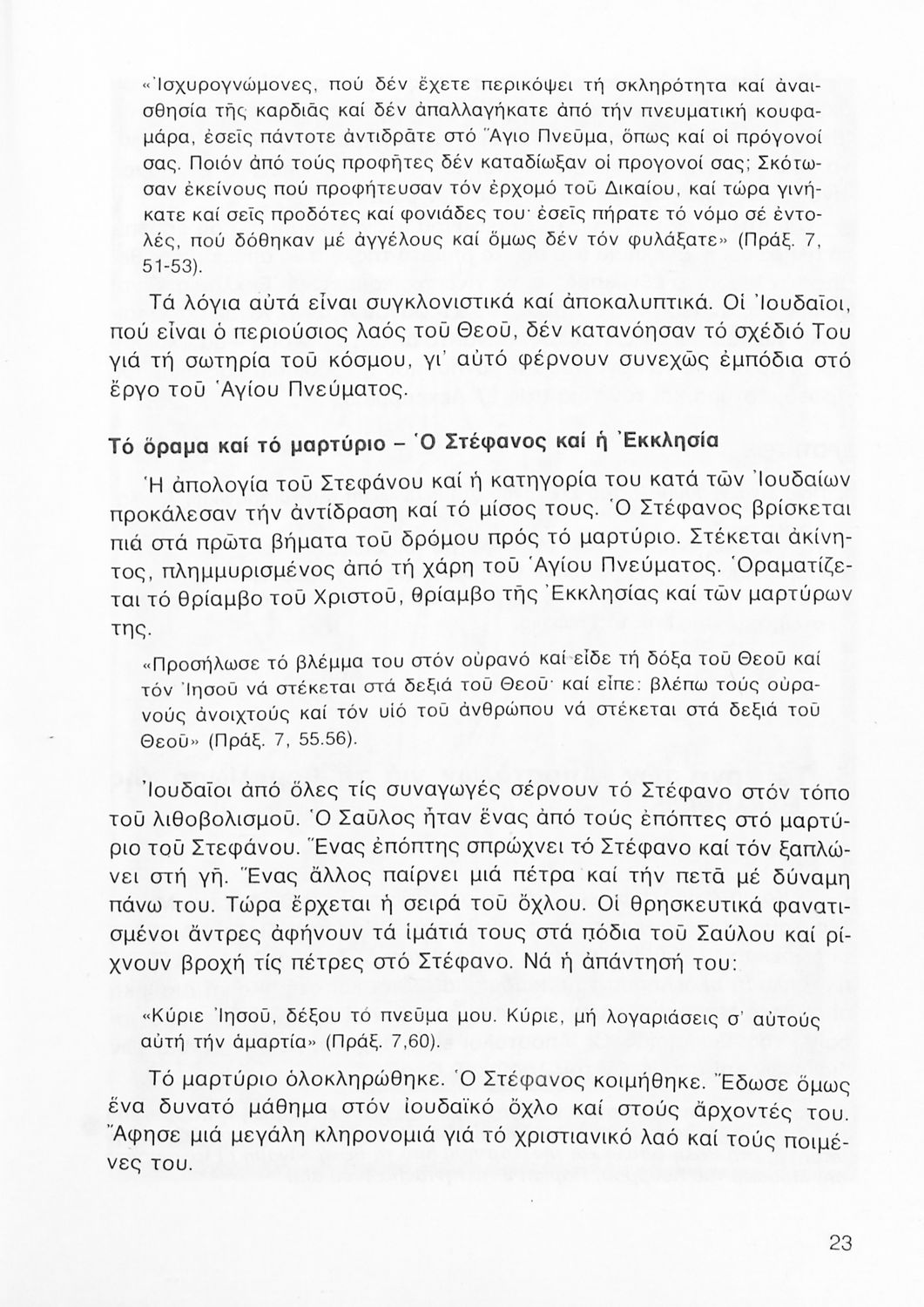 «Ἰσχυρογνώμονες, πού δέν ἔχετε περικόψει τή σκληρότητα καί ἀναισθησία τῆς καρδιᾶς καί δέν ἀπαλλαγήκατε ἀπό τήν πνευματική κουφαμάρα, ἐσεῖς πάντοτε ἀντιδρᾶτε στό Ἅγιο Πνεῦμα, ὅπως καί οἱ πρόγονοί σας. Ποιόν ἀπό τούς προφῆτες δέν καταδίωξαν οἱ προγονοί σας; Σκότωσαν ἐκείνους πού προφήτευσαν τόν ἐρχομό τοῦ Δικαίου, καί τώρα γινήκατε καί σεῖς προδότες καί φονιάδες του· ἐσεῖς πήρατε τό νόμο σέ ἐντολές, πού δόθηκαν μέ ἀγγέλους καί ὅμως δέν τόν φυλάξατε» (Πράξ. 7, 51-53).

Τά λόγια αὐτά εἶναι συγκλονιστικά καί ἀποκαλυπτικά. Οἱ Ἰουδαῖοι, πού εἶναι ὁ περιούσιος λαός τοῦ Θεοῦ, δέν κατανόησαν τό σχέδιό Του γιά τή σωτηρία τοῦ κόσμου, γι' αὐτό φέρνουν συνεχῶς ἐμπόδια στό ἔργο τοῦ Ἁγίου Πνεύματος.

Τό ὅραμα καί τό μαρτύριο – Ὁ Στέφανος καί ἡ Ἐκκλησία

Ἡ ἀπολογία τοῦ Στεφάνου καί ἡ κατηγορία του κατά τῶν Ἰουδαίων προκάλεσαν τήν ἀντίδραση καί τό μίσος τους. Ὁ Στέφανος βρίσκεται πιά στά πρῶτα βήματα τοῦ δρόμου πρός τό μαρτύριο. Στέκεται ἀκίνητος, πλημμυρισμένος ἀπό τή χάρη τοῦ Ἁγίου Πνεύματος. Ὁραματίζεται τό θρίαμβο τοῦ Χριστοῦ, θρίαμβο τῆς Ἐκκλησίας καί τῶν μαρτύρων της.

«Προσήλωσε τό βλέμμα του στόν οὐρανό καί εἶδε τή δόξα τοῦ Θεοῦ καί τόν Ἰησοῦ νά στέκεται στά δεξιά τοῦ Θεοῦ· καί εἶπε: βλέπω τούς οὐρανούς ἀνοιχτούς καί τόν υἱό τοῦ ἀνθρώπου νά στέκεται στά δεξιά τοῦ Θεοῦ» (Πράξ. 7, 55.56).

Ἰουδαῖοι ἀπό ὅλες τίς συναγωγές σέρνουν τό Στέφανο στόν τόπο τοῦ λιθοβολισμοῦ. Ὁ Σαῦλος ἦταν ἕνας ἀπό τούς ἐπόπτες στό μαρτύριο τοῦ Στεφάνου. Ἕνας ἐπόπτης σπρώχνει τό Στέφανο καί τόν ξαπλώνει στή γῆ. Ἕνας ἄλλος παίρνει μιά πέτρα καί τήν πετᾶ μέ δύναμη πάνω του. Τώρα ἔρχεται ἡ σειρά τοῦ ὄχλου. Οἱ θρησκευτικά φανατισμένοι ἄντρες ἀφήνουν τά ἱμάτιά τους στά πόδια τοῦ Σαύλου καί ρίχνουν βροχή τίς πέτρες στό Στέφανο. Νά ἡ ἀπάντησή του:

«Κύριε Ἰησοῦ, δέξου τό πνεῦμα μου. Κύριε, μή λογαριάσεις σ' αὐτούς αὐτή τήν ἁμαρτία» (Πράξ. 7,60).

Τό μαρτύριο ὁλοκληρώθηκε. Ὁ Στέφανος κοιμήθηκε. Ἔδωσε ὅμως ἕνα δυνατό μάθημα στόν ἰουδαϊκό ὄχλο καί στούς ἄρχοντές του. Ἄφησε μιά μεγάλη κληρονομιά γιά τό χριστιανικό λαό καί τούς ποιμένες του.

23